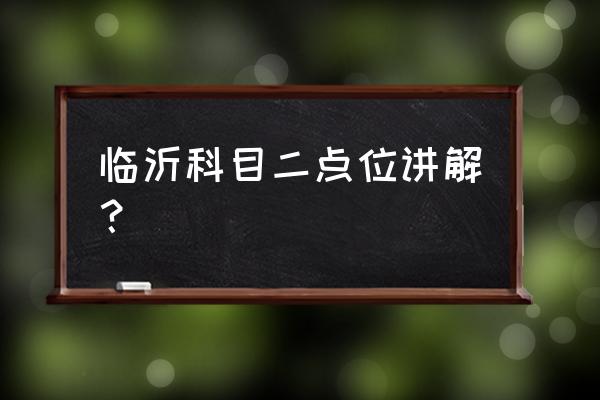 临沂科目二点位讲解？